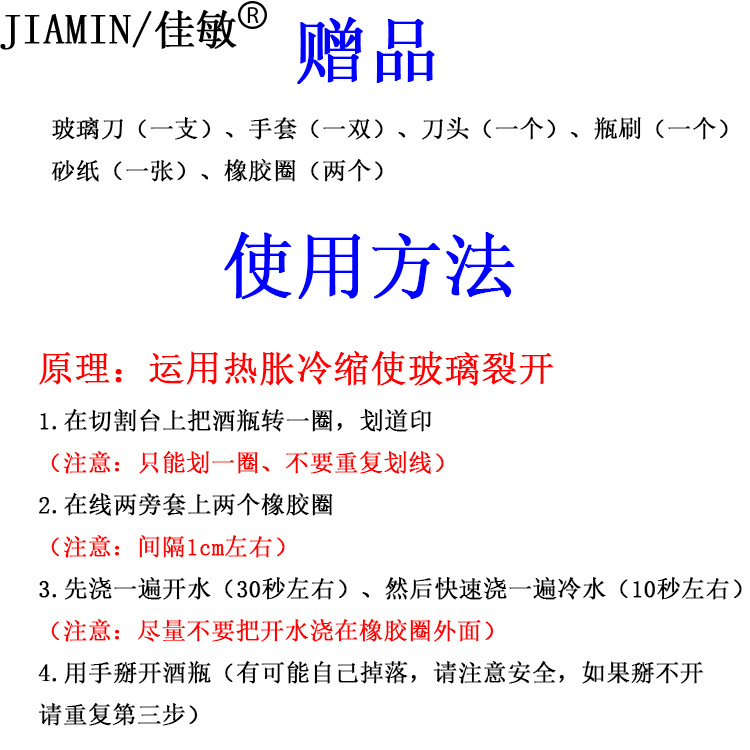 JIAMIN/佳敏®

赠品

玻璃刀（一支）、手套（一双）、刀头（一个）、瓶刷（一个）砂纸（一张）、橡胶圈（两个）

使用方法

原理：运用热胀冷缩使玻璃裂开

1.在切割台上把酒瓶转一圈，划道印

（注意：只能划一圈、不要重复划线）

2.在线两旁套上两个橡胶圈

（注意：间隔1cm左右）

3.先浇一遍开水（30秒左右）、然后快速浇一遍冷水（10秒左右）

（注意：尽量不要把开水浇在橡胶圈外面）

4.用手掰开酒瓶（有可能自己掉落，请注意安全，如果掰不开请重复第三步）